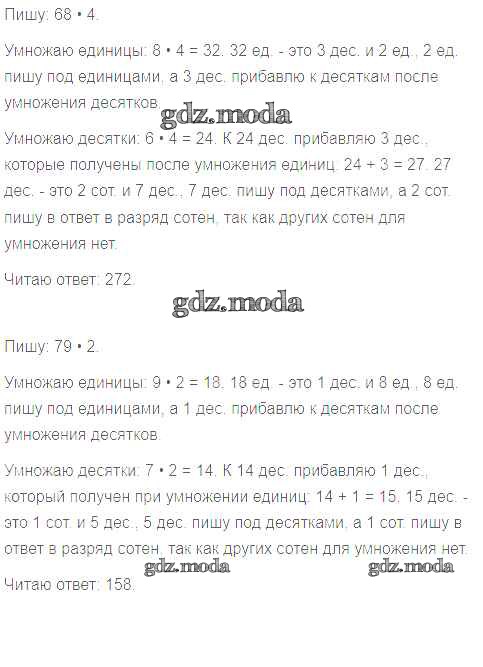 Пишу: 68 • 4.

Умножаю единицы: 8 • 4 = 32. 32 ед. - это 3 дес. и 2 ед., 2 ед. пишу под единицами, а 3 дес. прибавлю к десяткам после умножения десятков.

Умножаю десятки: 6 • 4 = 24. К 24 дес. прибавляю 3 дес., которые получены после умножения единиц. 24 + 3 = 27. 27 дес. - это 2 сот. и 7 дес., 7 дес. пишу под десятками, а 2 сот. пишу в ответ в разряд сотен, так как других сотен для умножения нет.

Читаю ответ: 272.

Пишу: 79 • 2.

Умножаю единицы: 9 • 2 = 18. 18 ед. - это 1 дес. и 8 ед., 8 ед. пишу под единицами, а 1 дес. прибавлю к десяткам после умножения десятков.

Умножаю десятки: 7 • 2 = 14. К 14 дес. прибавляю 1 дес., который получен при умножении единиц: 14 + 1 = 15. 15 дес. - это 1 сот. и 5 дес., 5 дес. пишу под десятками, а 1 сот. пишу в ответ в разряд сотен, так как других сотен для умножения нет.

Читаю ответ: 158.

gdz.moda